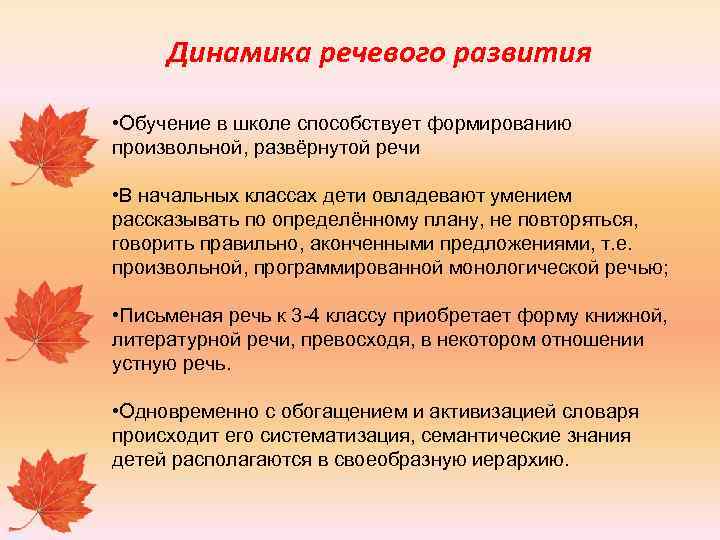 Динамика речевого развития

•Обучение в школе способствует формированию произвольной, развёрнутой речи

•В начальных классах дети овладевают умением рассказывать по определённому плану, не повторяться, говорить правильно, аконченными предложениями, т.е. произвольной, программированной монологической речью;

•Письменая речь к 3-4 классу приобретает форму книжной, литературной речи, превосходя, в некотором отношении устную речь.

•Одновременно с обогащением и активизацией словаря происходит его систематизация, семантические знания детей располагаются в своеобразную иерархию.